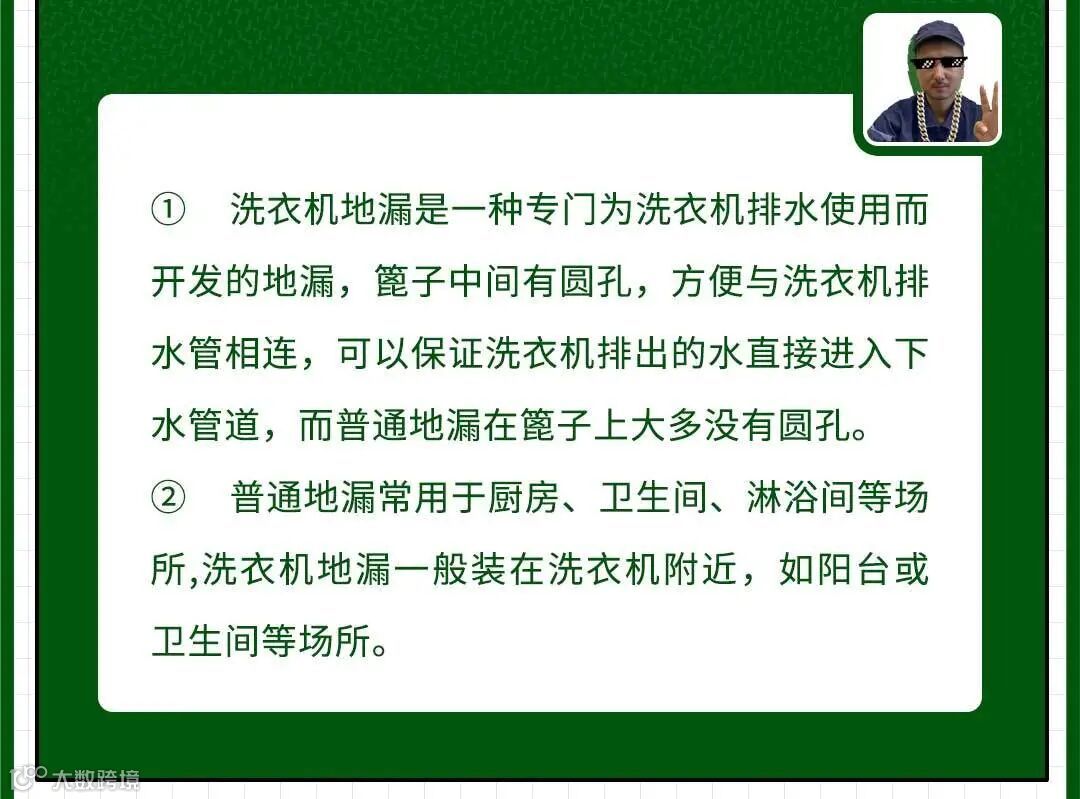 ① 洗衣机地漏是一种专门为洗衣机排水使用而开发的地漏，篦子中间有圆孔，方便与洗衣机排水管相连，可以保证洗衣机排出的水直接进入下水管道，而普通地漏在篦子上大多没有圆孔。

② 普通地漏常用于厨房、卫生间、淋浴间等场所,洗衣机地漏一般装在洗衣机附近，如阳台或卫生间等场所。

大数跨境